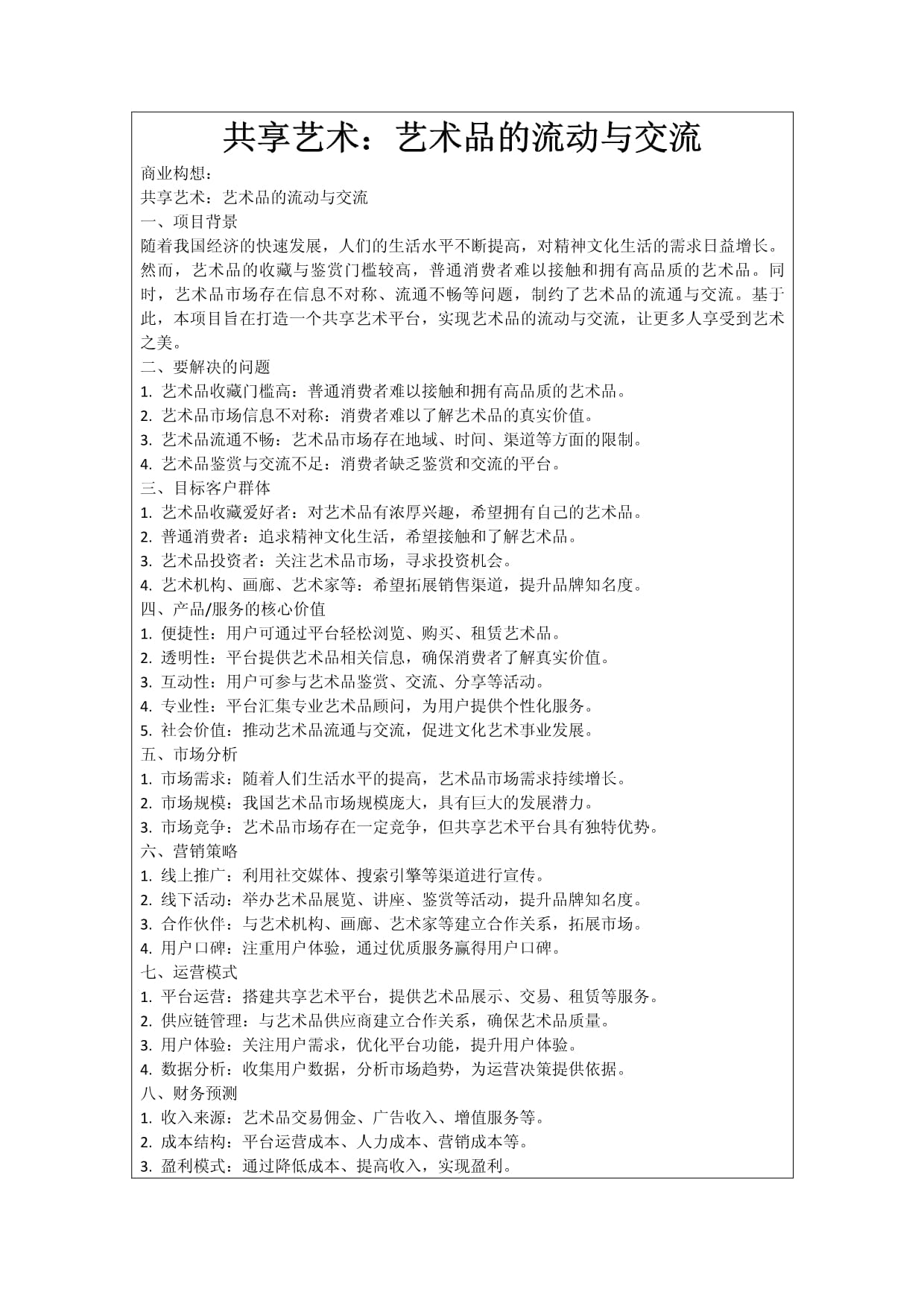 共享艺术：艺术品的流动与交流

商业构想：

共享艺术：艺术品的流动与交流

一、项目背景

随着我国经济的快速发展，人们的生活水平不断提高，对精神文化生活的需求日益增长。然而，艺术品的收藏与鉴赏门槛较高，普通消费者难以接触和拥有高品质的艺术品。同时，艺术品市场存在信息不对称、流通不畅等问题，制约了艺术品的流通与交流。基于此，本项目旨在打造一个共享艺术平台，实现艺术品的流动与交流，让更多人享受到艺术之美。

二、要解决的问题

1. 艺术品收藏门槛高：普通消费者难以接触和拥有高品质的艺术品。
2. 艺术品市场信息不对称：消费者难以了解艺术品的真实价值。
3. 艺术品流通不畅：艺术品市场存在地域、时间、渠道等方面的限制。
4. 艺术品鉴赏与交流不足：消费者缺乏鉴赏和交流的平台。

三、目标客户群体

1. 艺术品收藏爱好者：对艺术品有浓厚兴趣，希望拥有自己的艺术品。
2. 普通消费者：追求精神文化生活，希望接触和了解艺术品。
3. 艺术品投资者：关注艺术品市场，寻求投资机会。
4. 艺术机构、画廊、艺术家等：希望拓展销售渠道，提升品牌知名度。

四、产品/服务的核心价值

1. 便捷性：用户可通过平台轻松浏览、购买、租赁艺术品。
2. 透明性：平台提供艺术品相关信息，确保消费者了解真实价值。
3. 互动性：用户可参与艺术品鉴赏、交流、分享等活动。
4. 专业性：平台汇集专业艺术品顾问，为用户提供个性化服务。
5. 社会价值：推动艺术品流通与交流，促进文化艺术事业发展。

五、市场分析

1. 市场需求：随着人们生活水平的提高，艺术品市场需求持续增长。
2. 市场规模：我国艺术品市场规模庞大，具有巨大的发展潜力。
3. 市场竞争：艺术品市场存在一定竞争，但共享艺术平台具有独特优势。

六、营销策略

1. 线上推广：利用社交媒体、搜索引擎等渠道进行宣传。
2. 线下活动：举办艺术品展览、讲座、鉴赏等活动，提升品牌知名度。
3. 合作伙伴：与艺术机构、画廊、艺术家等建立合作关系，拓展市场。
4. 用户口碑：注重用户体验，通过优质服务赢得用户口碑。

七、运营模式

1. 平台运营：搭建共享艺术平台，提供艺术品展示、交易、租赁等服务。
2. 供应链管理：与艺术品供应商建立合作关系，确保艺术品质量。
3. 用户体验：关注用户需求，优化平台功能，提升用户体验。
4. 数据分析：收集用户数据，分析市场趋势，为运营决策提供依据。

八、财务预测

1. 收入来源：艺术品交易佣金、广告收入、增值服务等。
2. 成本结构：平台运营成本、人力成本、营销成本等。
3. 盈利模式：通过降低成本、提高收入，实现盈利。